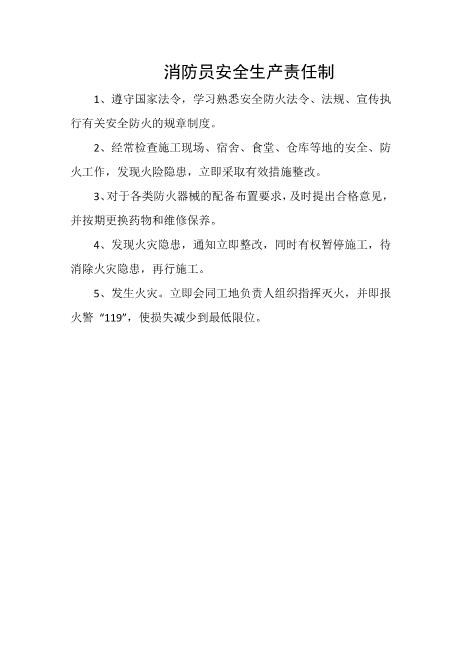 消防员安全生产责任制

1、遵守国家法令，学习熟悉安全防火法令、法规、宣传执行有关安全防火的规章制度。

2、经常检查施工现场、宿舍、食堂、仓库等地的安全、防火工作，发现火险隐患，立即采取有效措施整改。

3、对于各类防火器械的配备布置要求，及时提出合格意见，并按期更换药物和维修保养。

4、发现火灾隐患，通知立即整改，同时有权暂停施工，待消除火灾隐患，再行施工。

5、发生火灾。立即会同工地负责人组织指挥灭火，并即报火警“119”，使损失减少到最低限位。